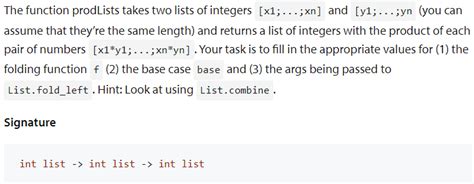 The function prodLists takes two lists of integers [x1;...;xn] and [y1;...;yn (you can assume that they're the same length) and returns a list of integers with the product of each pair of numbers [x1*y1;...;xn*yn] . Your task is to fill in the appropriate values for (1) the folding function f (2) the base case base and (3) the args being passed to List.fold_left . Hint: Look at using List.combine .

Signature

int list -> int list -> int list